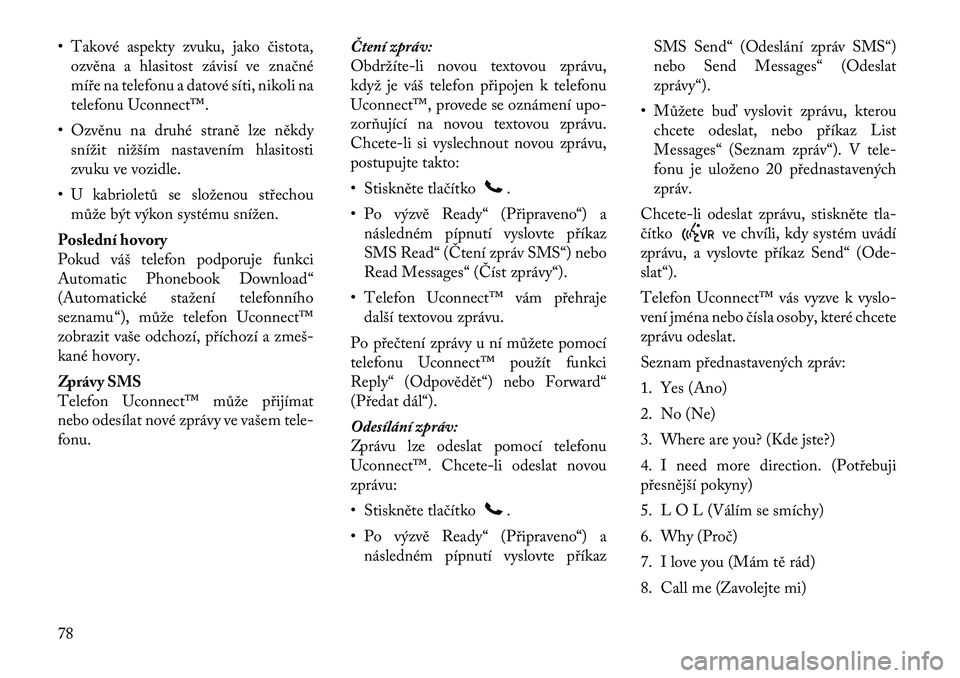 • Takové aspekty zvuku, jako čistota, ozvěna a hlasitost závisí ve značné míře na telefonu a datové síti, nikoli na telefonu Uconnect™.

• Ozvěnu na druhé straně lze někdy snížit nižším nastavením hlasitosti zvuku ve vozidle.

• U kabrioletů se složenou střechou může být výkon systému snížen.

Poslední hovory
Pokud váš telefon podporuje funkci Automatic Phonebook Download“ (Automatické stažení telefonního seznamu“), může telefon Uconnect™ zobrazit vaše odchozí, příchozí a zmeškané hovory.

Zprávy SMS
Telefon Uconnect™ může přijímat nebo odesílat nové zprávy ve vašem telefonu.

Čtení zpráv:
Obdržíte-li novou textovou zprávu, když je váš telefon připojen k telefonu Uconnect™, provede se oznámení upozorňující na novou textovou zprávu. Chcete-li si vyslechnout novou zprávu, postupujte takto:

• Stiskněte tlačítko .

• Po výzvě Ready“ (Připraveno“) a následném pípnutí vyslovte příkaz SMS Read“ (Čtení zpráv SMS“) nebo Read Messages“ (Číst zprávy“).

• Telefon Uconnect™ vám přehraje další textovou zprávu.

Po přečtení zprávy u ní můžete pomocí telefonu Uconnect™ použít funkci Reply“ (Odpovědět“) nebo Forward“ (Předat dál“).

Odesílání zpráv:
Zprávu lze odeslat pomocí telefonu Uconnect™. Chcete-li odeslat novou zprávu:

• Stiskněte tlačítko .

• Po výzvě Ready“ (Připraveno“) a následném pípnutí vyslovte příkaz SMS Send“ (Odeslání zpráv SMS“) nebo Send Messages“ (Odeslat zprávy“).

• Můžete buď vyslovit zprávu, kterou chcete odeslat, nebo příkaz List Messages“ (Seznam zpráv“). V telefonu je uloženo 20 přednastavených zpráv.

Chcete-li odeslat zprávu, stiskněte tlačítko VR ve chvíli, kdy systém uvádí zprávu, a vyslovte příkaz Send“ (Odeslat“).

Telefon Uconnect™ vás vyzve k vyslovení jména nebo čísla osoby, které chcete zprávu odeslat.

Seznam přednastavených zpráv:
1. Yes (Ano)
2. No (Ne)
3. Where are you? (Kde jste?)
4. I need more direction. (Potřebuji přesnější pokyny)
5. L O L (Válím se smíchy)
6. Why (Proč)
7. I love you (Mám tě rád)
8. Call me (Zavolejte mi)

78

carmanualsonline.info